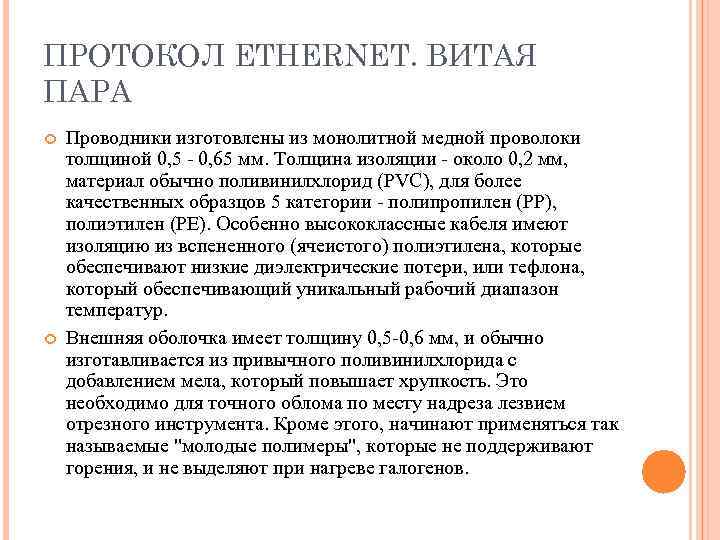 ПРОТОКОЛ ETHERNET. ВИТАЯ ПАРА

Проводники изготовлены из монолитной медной проволоки толщиной 0,5 - 0,65 мм. Толщина изоляции - около 0,2 мм, материал обычно поливинилхлорид (PVC), для более качественных образцов 5 категории - полипропилен (PP), полиэтилен (PE). Особенно высококлассные кабеля имеют изоляцию из вспененного (ячеистого) полиэтилена, которые обеспечивают низкие диэлектрические потери, или тефлона, который обеспечивающий уникальный рабочий диапазон температур.

Внешняя оболочка имеет толщину 0,5-0,6 мм, и обычно изготавливается из привычного поливинилхлорида с добавлением мела, который повышает хрупкость. Это необходимо для точного облома по месту надреза лезвием отрезного инструмента. Кроме этого, начинают применяться так называемые "молодые полимеры", которые не поддерживают горения, и не выделяют при нагреве галогенов.